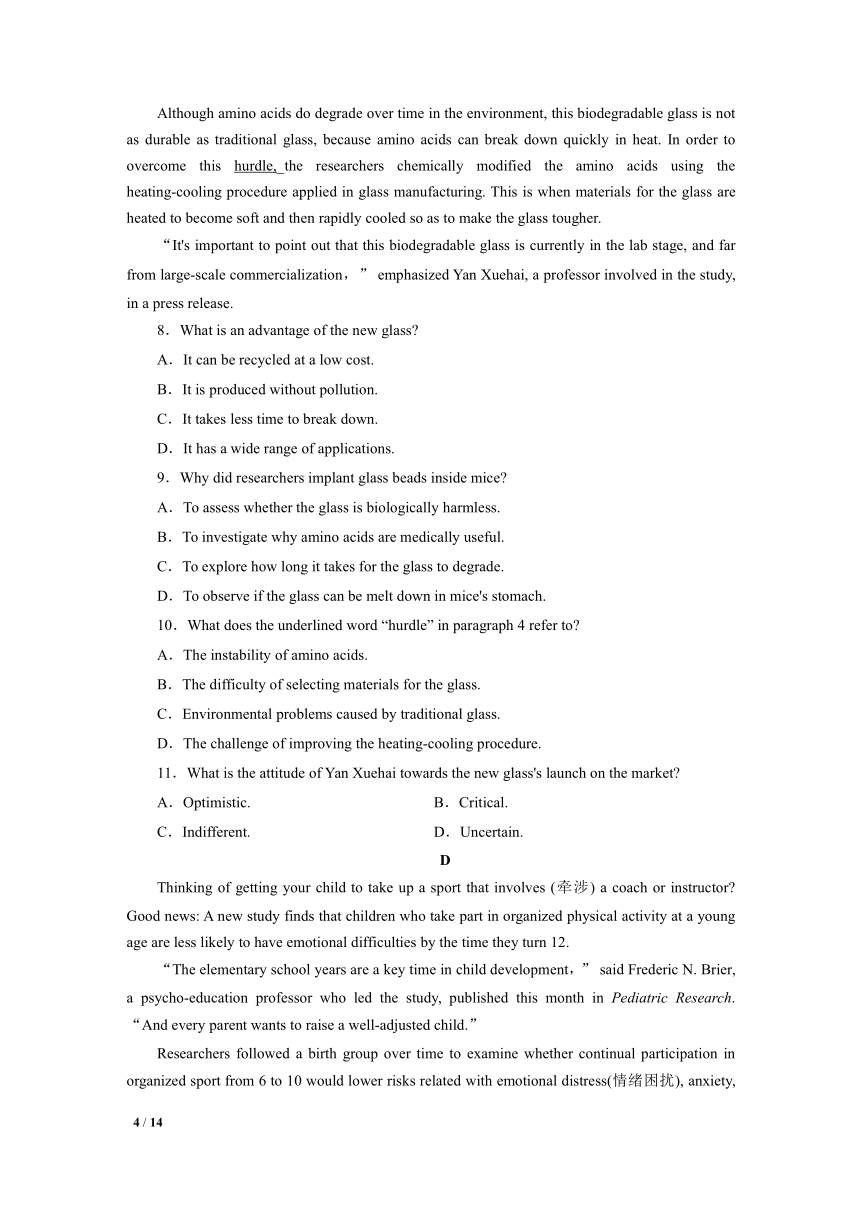 Although amino acids do degrade over time in the environment, this biodegradable glass is not as durable as traditional glass, because amino acids can break down quickly in heat. In order to overcome this hurdle, the researchers chemically modified the amino acids using the heating-cooling procedure applied in glass manufacturing. This is when materials for the glass are heated to become soft and then rapidly cooled so as to make the glass tougher.

“It's important to point out that this biodegradable glass is currently in the lab stage, and far from large-scale commercialization，” emphasized Yan Xuehai, a professor involved in the study, in a press release.

8．What is an advantage of the new glass?

A．It can be recycled at a low cost.

B．It is produced without pollution.

C．It takes less time to break down.

D．It has a wide range of applications.

9．Why did researchers implant glass beads inside mice?

A．To assess whether the glass is biologically harmless.

B．To investigate why amino acids are medically useful.

C．To explore how long it takes for the glass to degrade.

D．To observe if the glass can be melt down in mice's stomach.

10．What does the underlined word “hurdle” in paragraph 4 refer to?

A．The instability of amino acids.

B．The difficulty of selecting materials for the glass.

C．Environmental problems caused by traditional glass.

D．The challenge of improving the heating-cooling procedure.

11．What is the attitude of Yan Xuehai towards the new glass's launch on the market?

A．Optimistic.

B．Critical.

C．Indifferent.

D．Uncertain.

D

Thinking of getting your child to take up a sport that involves (牵涉) a coach or instructor? Good news: A new study finds that children who take part in organized physical activity at a young age are less likely to have emotional difficulties by the time they turn 12.

“The elementary school years are a key time in child development，” said Frederic N. Brier, a psycho-education professor who led the study, published this month in Pediatric Research. “And every parent wants to raise a well-adjusted child.”

Researchers followed a birth group over time to examine whether continual participation in organized sport from 6 to 10 would lower risks related with emotional distress(情绪困扰), anxiety,

4 / 14